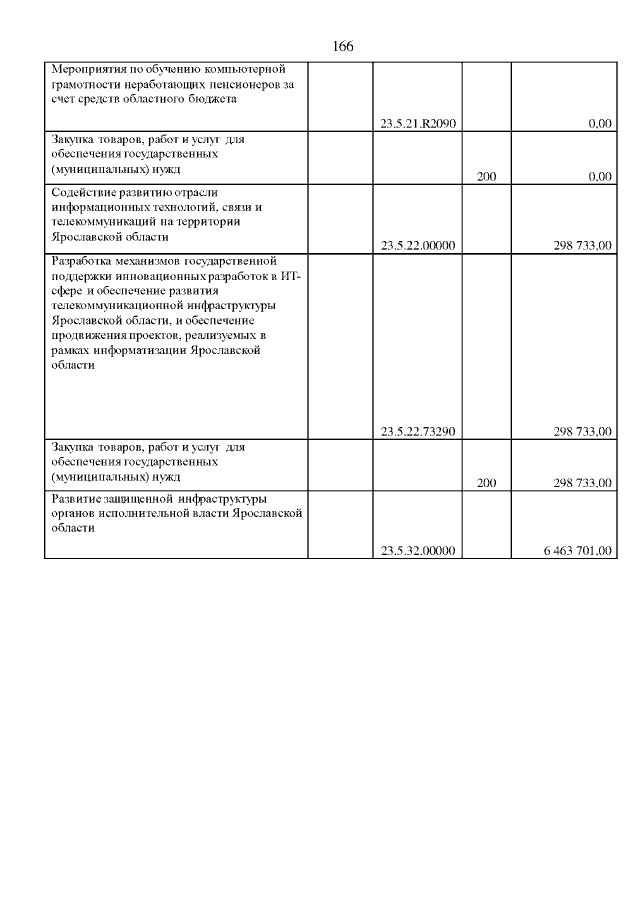 166

| | | | | |
|---|---|---|---|---|
| Мероприятия по обучению компьютерной грамотности неработающих пенсионеров за счет средств областного бюджета | | 23.5.21.R2090 | | 0,00 |
| Закупка товаров, работ и услуг для обеспечения государственных (муниципальных) нужд | | | 200 | 0,00 |
| Содействие развитию отрасли информационных технологий, связи и телекоммуникаций на территории Ярославской области | | 23.5.22.00000 | | 298 733,00 |
| Разработка механизмов государственной поддержки инновационных разработок в ИТ-сфере и обеспечение развития телекоммуникационной инфраструктуры Ярославской области, и обеспечение продвижения проектов, реализуемых в рамках информатизации Ярославской области | | 23.5.22.73290 | | 298 733,00 |
| Закупка товаров, работ и услуг для обеспечения государственных (муниципальных) нужд | | | 200 | 298 733,00 |
| Развитие защищенной инфраструктуры органов исполнительной власти Ярославской области | | 23.5.32.00000 | | 6 463 701,00 |